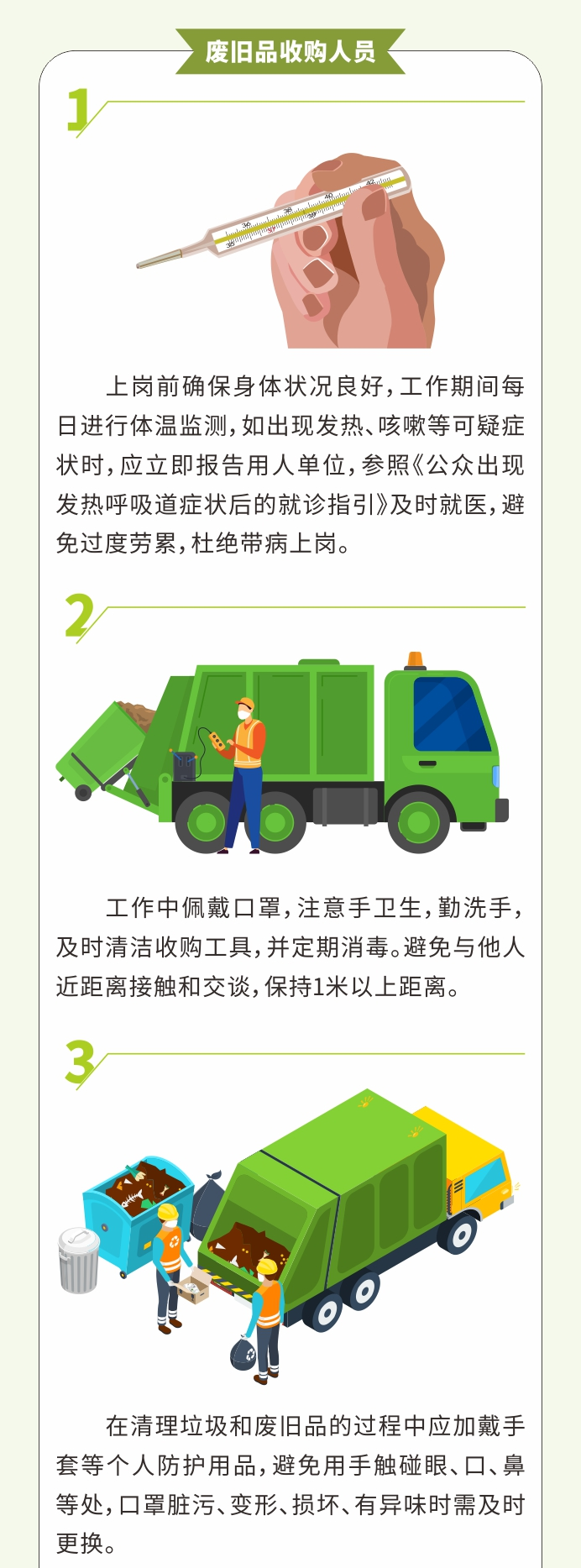 废旧品收购人员

1

上岗前确保身体状况良好，工作期间每日进行体温监测，如出现发热、咳嗽等可疑症状时，应立即报告用人单位，参照《公众出现发热呼吸道症状后的就诊指引》及时就医，避免过度劳累，杜绝带病上岗。

2

工作中佩戴口罩，注意手卫生，勤洗手，及时清洁收购工具，并定期消毒。避免与他人近距离接触和交谈，保持1米以上距离。

3

在清理垃圾和废旧品的过程中应加戴手套等个人防护用品，避免用手触碰眼、口、鼻等处，口罩脏污、变形、损坏、有异味时需及时更换。